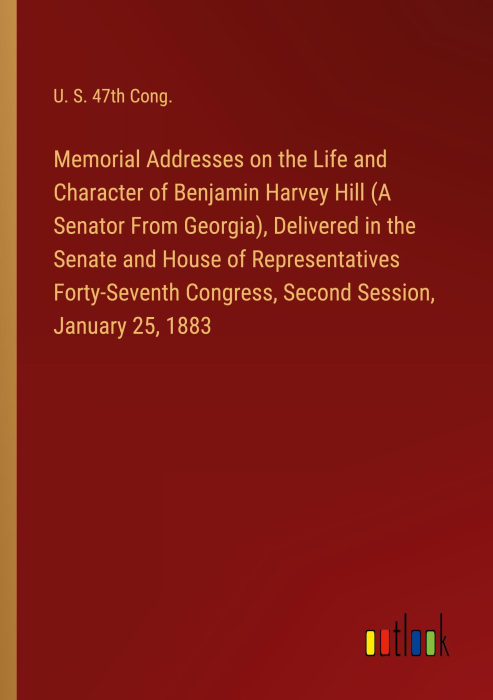 U. S. 47th Cong.

Memorial Addresses on the Life and Character of Benjamin Harvey Hill (A Senator From Georgia), Delivered in the Senate and House of Representatives Forty-Seventh Congress, Second Session, January 25, 1883

outlook